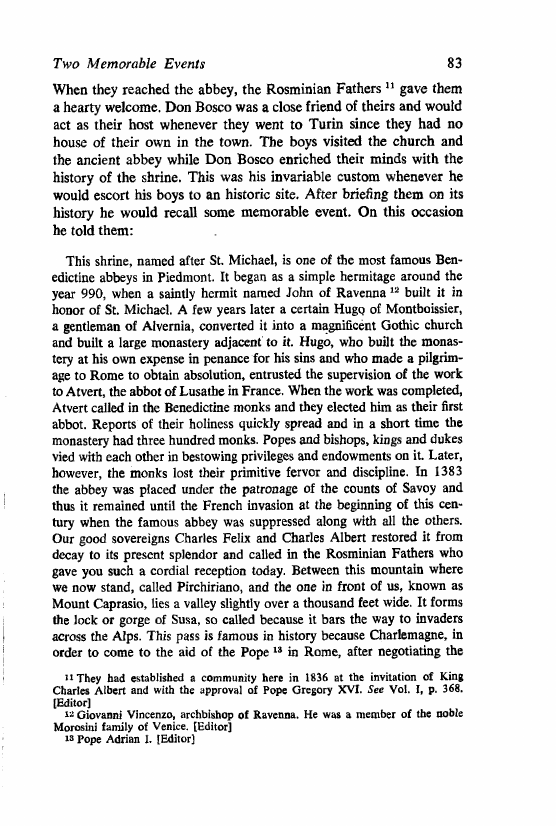 Two Memorable Events 83

When they reached the abbey, the Rosminian Fathers $^{11}$ gave them a hearty welcome. Don Bosco was a close friend of theirs and would act as their host whenever they went to Turin since they had no house of their own in the town. The boys visited the church and the ancient abbey while Don Bosco enriched their minds with the history of the shrine. This was his invariable custom whenever he would escort his boys to an historic site. After briefing them on its history he would recall some memorable event. On this occasion he told them:

This shrine, named after St. Michael, is one of the most famous Benedictine abbeys in Piedmont. It began as a simple hermitage around the year 990, when a saintly hermit named John of Ravenna $^{12}$ built it in honor of St. Michael. A few years later a certain Hugo of Montboissier, a gentleman of Alvernia, converted it into a magnificent Gothic church and built a large monastery adjacent to it. Hugo, who built the monastery at his own expense in penance for his sins and who made a pilgrimage to Rome to obtain absolution, entrusted the supervision of the work to Atvert, the abbot of Lusathe in France. When the work was completed, Atvert called in the Benedictine monks and they elected him as their first abbot. Reports of their holiness quickly spread and in a short time the monastery had three hundred monks. Popes and bishops, kings and dukes vied with each other in bestowing privileges and endowments on it. Later, however, the monks lost their primitive fervor and discipline. In 1383 the abbey was placed under the patronage of the counts of Savoy and thus it remained until the French invasion at the beginning of this century when the famous abbey was suppressed along with all the others. Our good sovereigns Charles Felix and Charles Albert restored it from decay to its present splendor and called in the Rosminian Fathers who gave you such a cordial reception today. Between this mountain where we now stand, called Pirchiriano, and the one in front of us, known as Mount Caprasio, lies a valley slightly over a thousand feet wide. It forms the lock or gorge of Susa, so called because it bars the way to invaders across the Alps. This pass is famous in history because Charlemagne, in order to come to the aid of the Pope $^{13}$ in Rome, after negotiating the

$^{11}$ They had established a community here in 1836 at the invitation of King Charles Albert and with the approval of Pope Gregory XVI. See Vol. I, p. 368. [Editor]
$^{12}$ Giovanni Vincenzo, archbishop of Ravenna. He was a member of the noble Morosini family of Venice. [Editor]
$^{13}$ Pope Adrian I. [Editor]